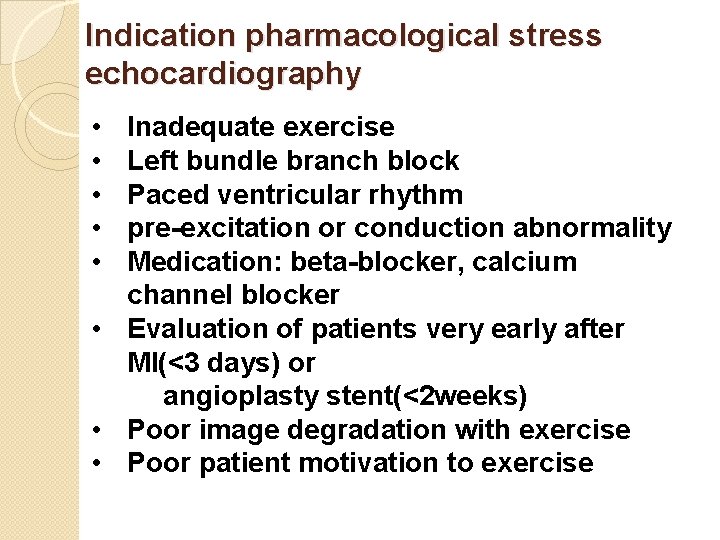 Indication pharmacological stress echocardiography

• Inadequate exercise
• Left bundle branch block
• Paced ventricular rhythm
• pre-excitation or conduction abnormality
• Medication: beta-blocker, calcium channel blocker
• Evaluation of patients very early after MI(<3 days) or
angioplasty stent(<2weeks)
• Poor image degradation with exercise
• Poor patient motivation to exercise